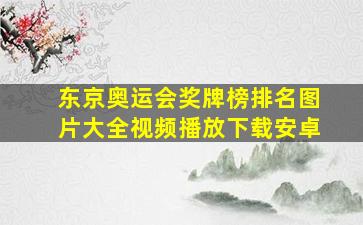 东京奥运会奖牌榜排名图片大全视频播放下载安卓